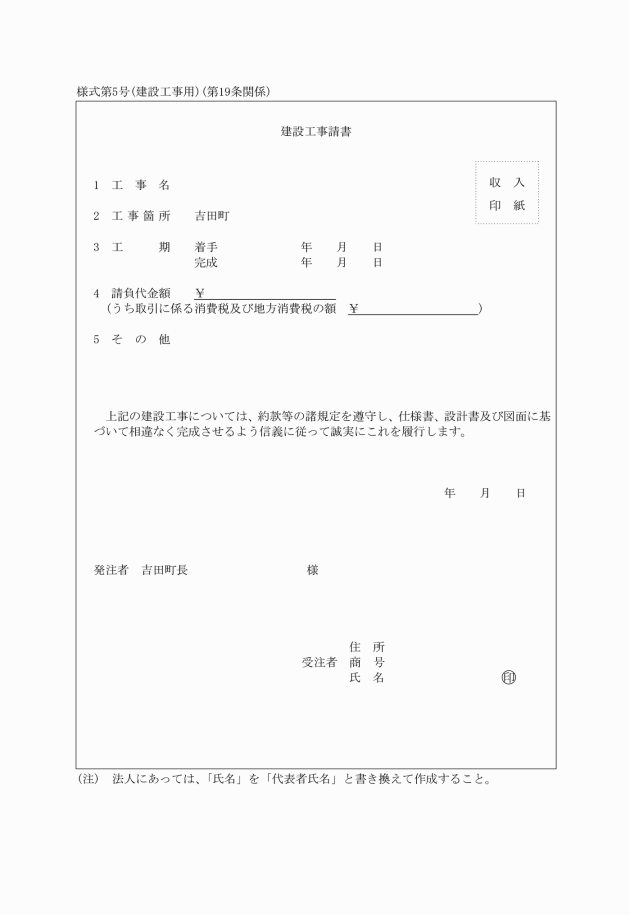 様式第5号（建設工事用）（第19条関係）

建設工事請書

収　入
印　紙

1　工　事　名

2　工 事 箇 所　　吉田町

3　工　　　期　　着手　　　　　　年　　月　　日
　　　　　　　　　完成　　　　　　年　　月　　日

4　請負代金額　　￥
　（うち取引に係る消費税及び地方消費税の額　￥　　　　　　　　）

5　そ　の　他

上記の建設工事については、約款等の諸規定を遵守し、仕様書、設計書及び図面に基づいて相違なく完成させるよう信義に従って誠実にこれを履行します。

年　　月　　日

発注者　吉田町長　　　　　　　　　様

住　所
受注者　商　号
氏　名　　　　　　　　　　㊞

（注）　法人にあっては、「氏名」を「代表者氏名」と書き換えて作成すること。